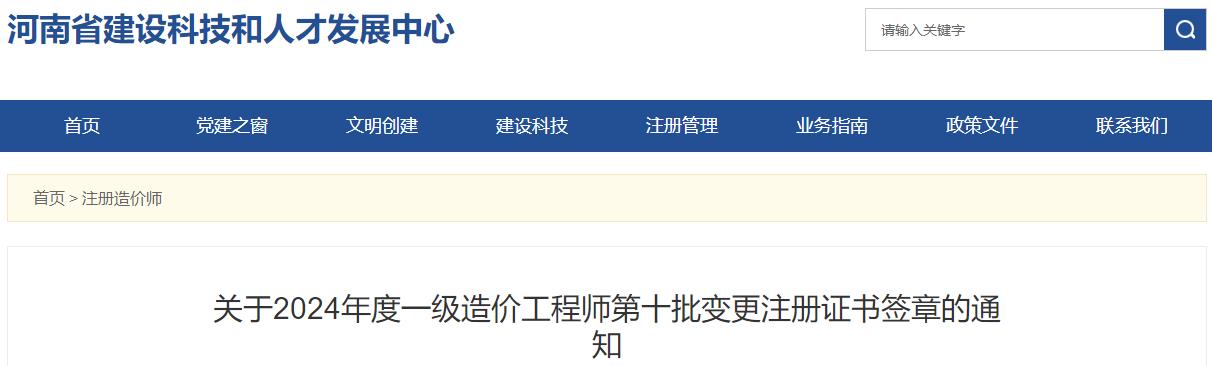 河南省建设科技和人才发展中心

请输入关键字

首页 党建之窗 文明创建 建设科技 注册管理 业务指南 政策文件 联系我们

首页 > 注册造价师

关于2024年度一级造价工程师第十批变更注册证书签章的通知